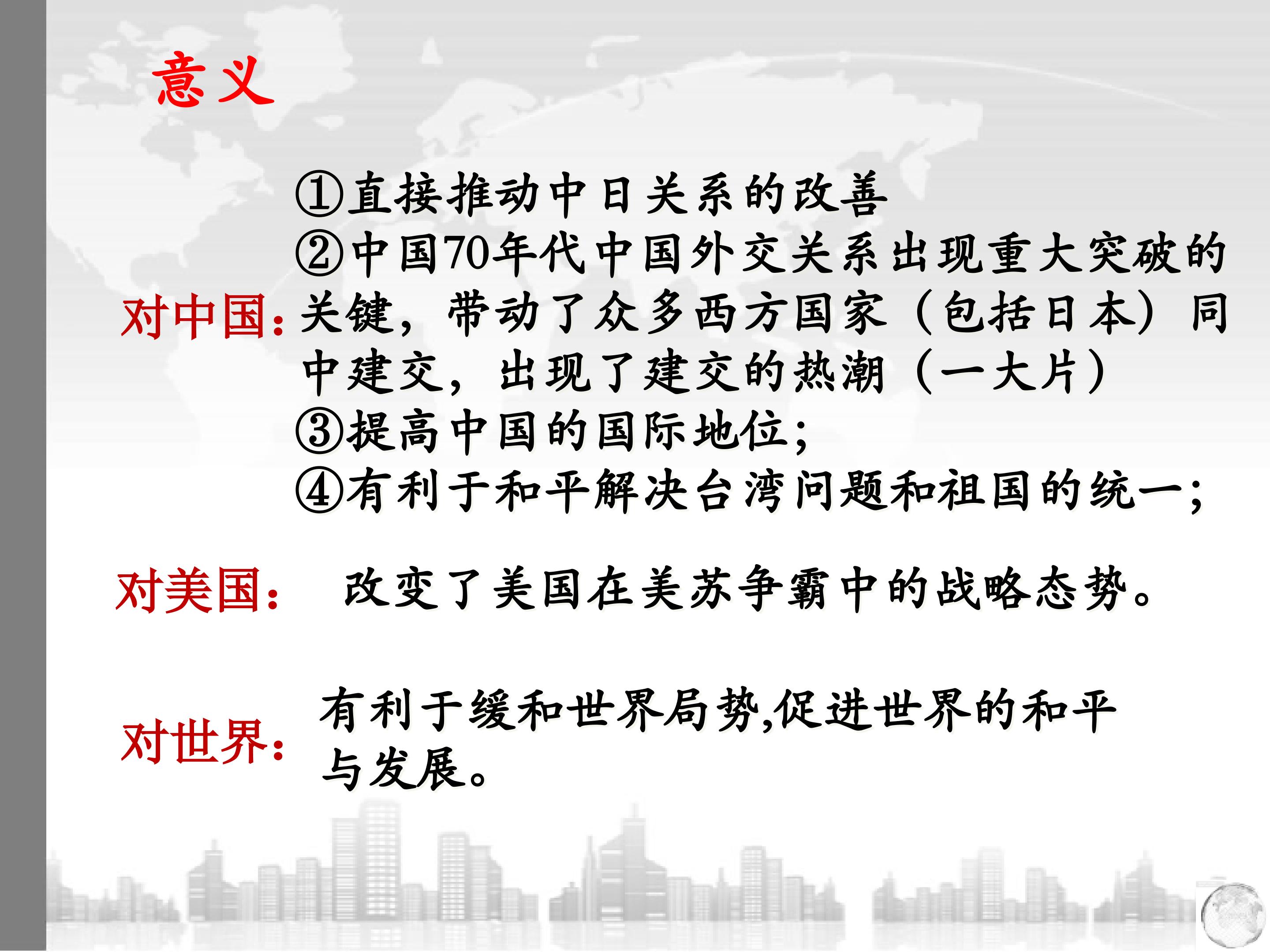 意义

对中国：

①直接推动中日关系的改善

②中国70年代中国外交关系出现重大突破的关键，带动了众多西方国家（包括日本）同中建交，出现了建交的热潮（一大片）

③提高中国的国际地位；

④有利于和平解决台湾问题和祖国的统一；

对美国：

改变了美国在美苏争霸中的战略态势。

对世界：

有利于缓和世界局势,促进世界的和平与发展。